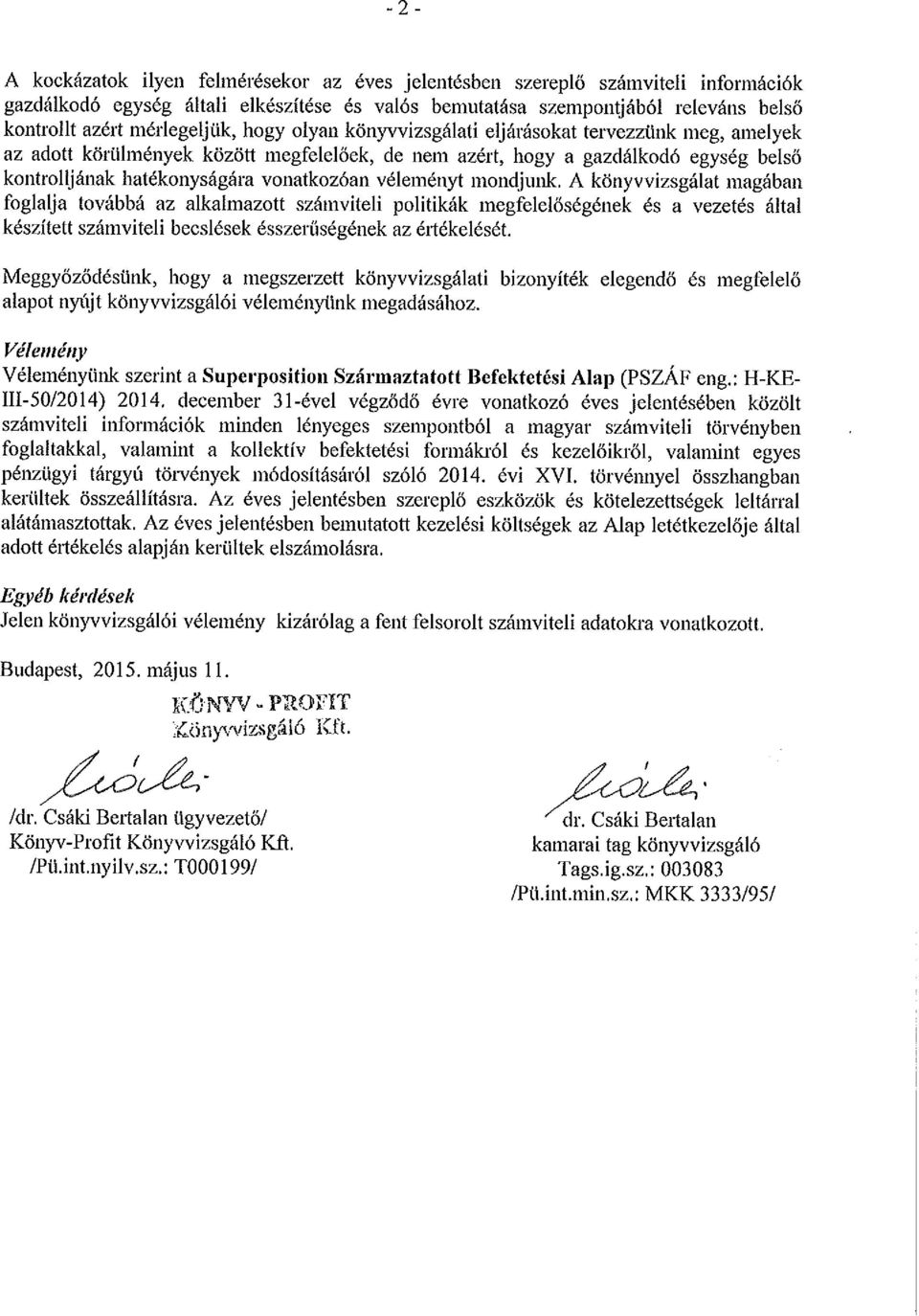 - 2 -

A kockázatok ilyen felmérésekor az éves jelentésben szereplő számviteli információk gazdálkodó egység általi elkészítése és valós bemutatása szempontjából releváns belső kontrollt azért mérlegeljük, hogy olyan könyvvizsgálati eljárásokat tervezzünk meg, amelyek az adott körülmények között megfelelőek, de nem azért, hogy a gazdálkodó egység belső kontrolljának hatékonyságára vonatkozóan véleményt mondjunk. A könyvvizsgálat magában foglalja továbbá az alkalmazott számviteli politikák megfelelőségének és a vezetés által készített számviteli becslések ésszerűségének az értékelését.

Meggyőződésünk, hogy a megszerzett könyvvizsgálati bizonyíték elegendő és megfelelő alapot nyújt könyvvizsgálói véleményünk megadásához.

Vélemény
Véleményünk szerint a Superposition Származtatott Befektetési Alap (PSZÁF eng.: H-KE-III-50/2014) 2014. december 31-ével végződő évre vonatkozó éves jelentésében közölt számviteli információk minden lényeges szempontból a magyar számviteli törvényben foglaltakkal, valamint a kollektív befektetési formákról és kezelőikről, valamint egyes pénzügyi tárgyú törvények módosításáról szóló 2014. évi XVI. törvénnyel összhangban kerültek összeállításra. Az éves jelentésben szereplő eszközök és kötelezettségek leltárral alátámasztottak. Az éves jelentésben bemutatott kezelési költségek az Alap letétkezelője által adott értékelés alapján kerültek elszámolásra.

Egyéb kérdések
Jelen könyvvizsgálói vélemény kizárólag a fent felsorolt számviteli adatokra vonatkozott.

Budapest, 2015. május 11.

KÖNYV - PROFIT
Könyvvizsgáló Kft.

/dr. Csáki Bertalan ügyvezető/
Könyv-Profit Könyvvizsgáló Kft.
/Pü.int.nyilv.sz.: T000199/

dr. Csáki Bertalan
kamarai tag könyvvizsgáló
Tags.ig.sz.: 003083
/Pü.int.min.sz.: MKK 3333/95/